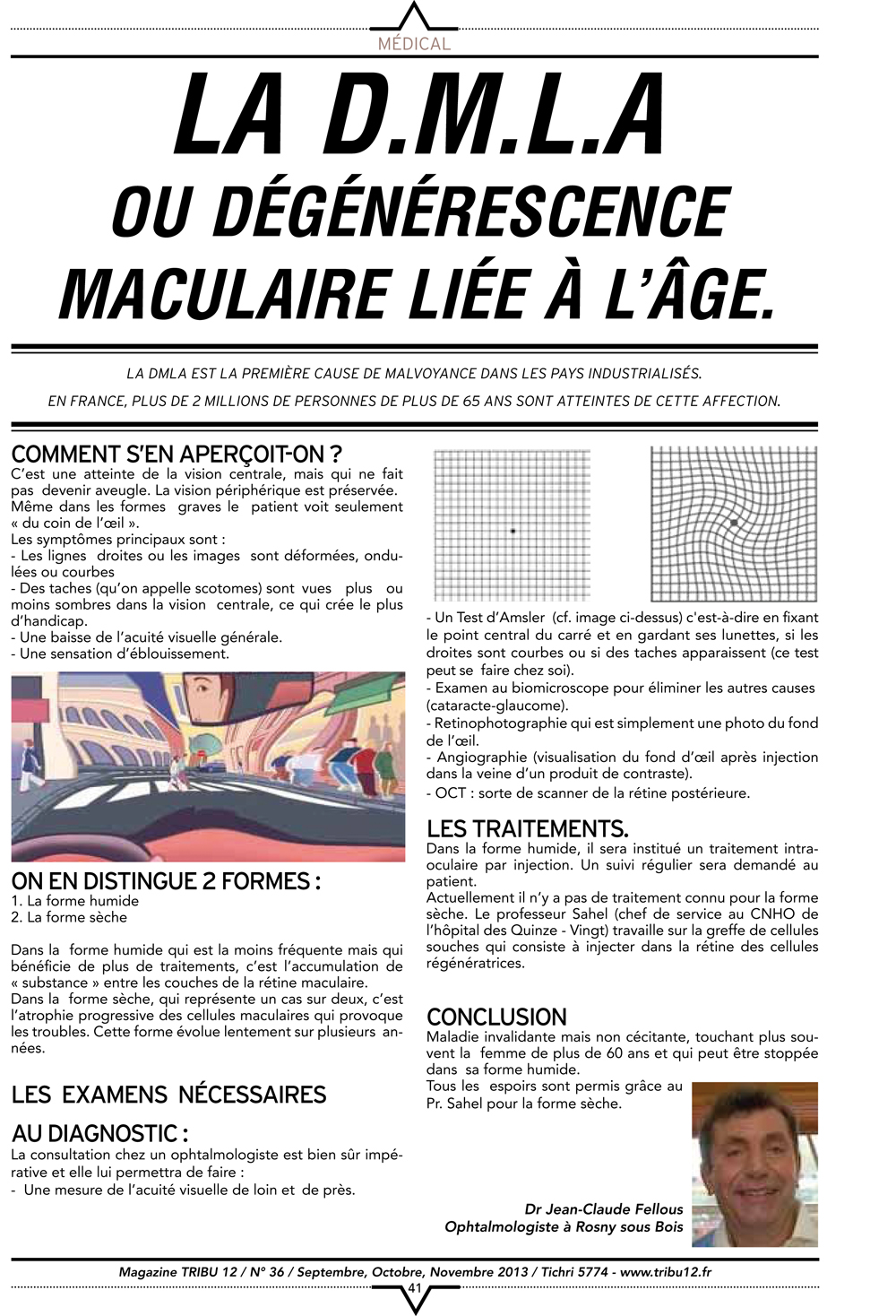 MÉDICAL

LA D.M.L.A
OU DÉGÉNÉRESCENCE MACULAIRE LIÉE À L'ÂGE.

LA DMLA EST LA PREMIÈRE CAUSE DE MALVOYANCE DANS LES PAYS INDUSTRIALISÉS.
EN FRANCE, PLUS DE 2 MILLIONS DE PERSONNES DE PLUS DE 65 ANS SONT ATTEINTES DE CETTE AFFECTION.

COMMENT S'EN APERÇOIT-ON ?
C'est une atteinte de la vision centrale, mais qui ne fait pas devenir aveugle. La vision périphérique est préservée. Même dans les formes graves le patient voit seulement « du coin de l'œil ».
Les symptômes principaux sont :
- Les lignes droites ou les images sont déformées, ondulées ou courbes
- Des taches (qu'on appelle scotomes) sont vues plus ou moins sombres dans la vision centrale, ce qui crée le plus d'handicap.
- Une baisse de l'acuité visuelle générale.
- Une sensation d'éblouissement.

ON EN DISTINGUE 2 FORMES :
1. La forme humide
2. La forme sèche

Dans la forme humide qui est la moins fréquente mais qui bénéficie de plus de traitements, c'est l'accumulation de « substance » entre les couches de la rétine maculaire.
Dans la forme sèche, qui représente un cas sur deux, c'est l'atrophie progressive des cellules maculaires qui provoque les troubles. Cette forme évolue lentement sur plusieurs années.

LES EXAMENS NÉCESSAIRES AU DIAGNOSTIC :
La consultation chez un ophtalmologiste est bien sûr impérative et elle lui permettra de faire :
- Une mesure de l'acuité visuelle de loin et de près.

- Un Test d'Amsler (cf. image ci-dessus) c'est-à-dire en fixant le point central du carré et en gardant ses lunettes, si les droites sont courbes ou si des taches apparaissent (ce test peut se faire chez soi).
- Examen au biomicroscope pour éliminer les autres causes (cataracte-glaucome).
- Retinophotographie qui est simplement une photo du fond de l'œil.
- Angiographie (visualisation du fond d'œil après injection dans la veine d'un produit de contraste).
- OCT : sorte de scanner de la rétine postérieure.

LES TRAITEMENTS.
Dans la forme humide, il sera institué un traitement intraoculaire par injection. Un suivi régulier sera demandé au patient.
Actuellement il n'y a pas de traitement connu pour la forme sèche. Le professeur Sahel (chef de service au CNHO de l'hôpital des Quinze - Vingt) travaille sur la greffe de cellules souches qui consiste à injecter dans la rétine des cellules régénératrices.

CONCLUSION
Maladie invalidante mais non cécitante, touchant plus souvent la femme de plus de 60 ans et qui peut être stoppée dans sa forme humide.
Tous les espoirs sont permis grâce au Pr. Sahel pour la forme sèche.

Dr Jean-Claude Fellous
Ophtalmologiste à Rosny sous Bois

Magazine TRIBU 12 / N° 36 / Septembre, Octobre, Novembre 2013 / Tichri 5774 - www.tribu12.fr
41